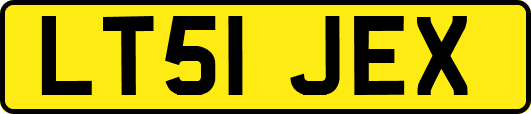 LT51 JEX